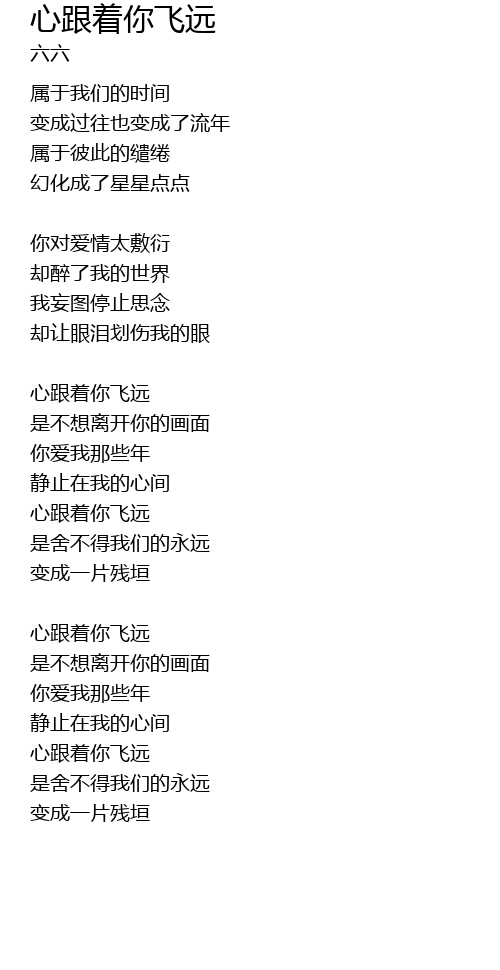 心跟着你飞远
六六

属于我们的时间
变成过往也变成了流年
属于彼此的缱绻
幻化成了星星点点

你对爱情太敷衍
却醉了我的世界
我妄图停止思念
却让眼泪划伤我的眼

心跟着你飞远
是不想离开你的画面
你爱我那些年
静止在我的心间
心跟着你飞远
是舍不得我们的永远
变成一片残垣

心跟着你飞远
是不想离开你的画面
你爱我那些年
静止在我的心间
心跟着你飞远
是舍不得我们的永远
变成一片残垣